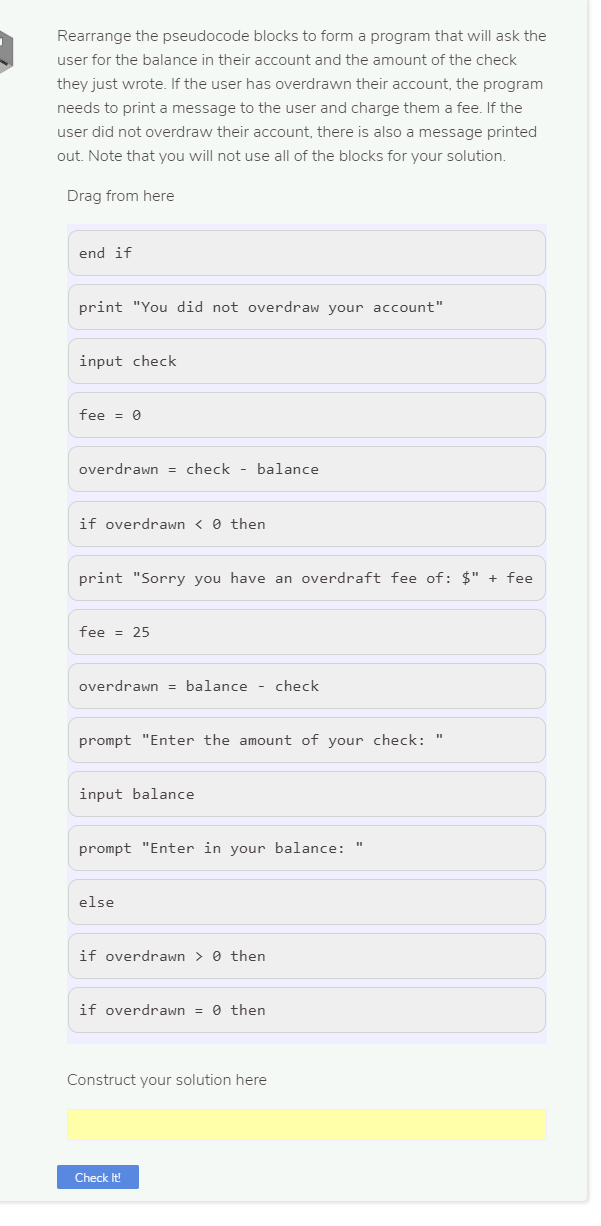 Rearrange the pseudocode blocks to form a program that will ask the user for the balance in their account and the amount of the check they just wrote. If the user has overdrawn their account, the program needs to print a message to the user and charge them a fee. If the user did not overdraw their account, there is also a message printed out. Note that you will not use all of the blocks for your solution.

Drag from here

end if

print "You did not overdraw your account"

input check

fee = 0

overdrawn = check - balance

if overdrawn < 0 then

print "Sorry you have an overdraft fee of: $" + fee

fee = 25

overdrawn = balance - check

prompt "Enter the amount of your check: "

input balance

prompt "Enter in your balance: "

else

if overdrawn > 0 then

if overdrawn = 0 then

Construct your solution here

Check It!